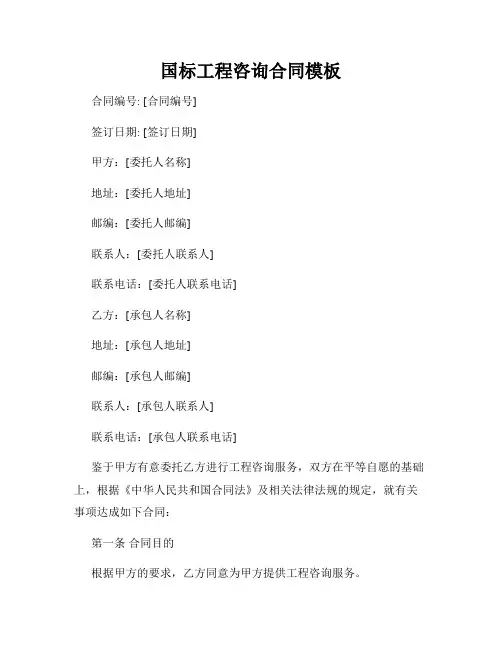 国标工程咨询合同模板

合同编号: [合同编号]

签订日期: [签订日期]

甲方：[委托人名称]

地址：[委托人地址]

邮编：[委托人邮编]

联系人：[委托人联系人]

联系电话：[委托人联系电话]

乙方：[承包人名称]

地址：[承包人地址]

邮编：[承包人邮编]

联系人：[承包人联系人]

联系电话：[承包人联系电话]

鉴于甲方有意委托乙方进行工程咨询服务，双方在平等自愿的基础上，根据《中华人民共和国合同法》及相关法律法规的规定，就有关事项达成如下合同：

第一条 合同目的

根据甲方的要求，乙方同意为甲方提供工程咨询服务。